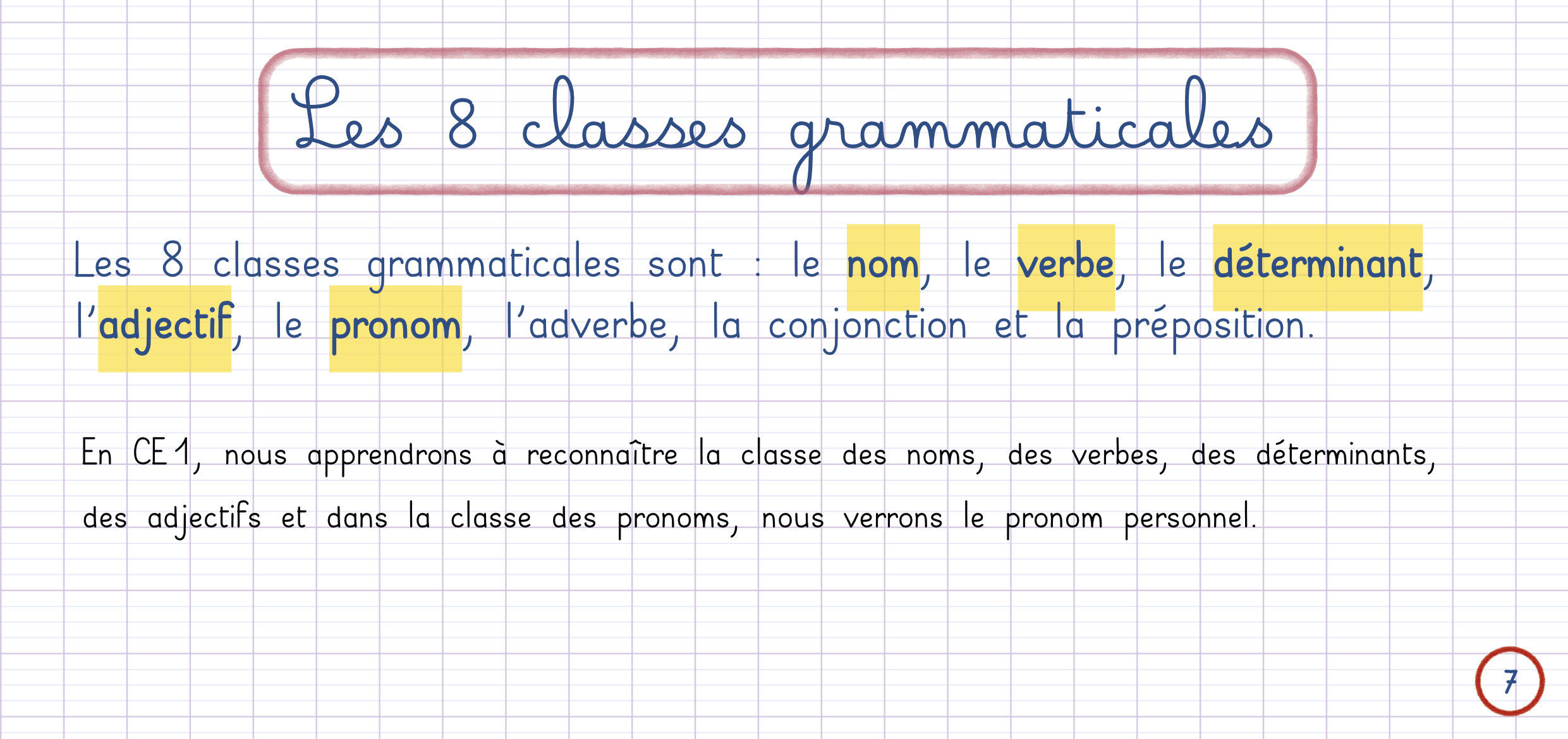 Les 8 classes grammaticales

Les 8 classes grammaticales sont : le nom, le verbe, le déterminant, l'adjectif, le pronom, l'adverbe, la conjonction et la préposition.

En CE1, nous apprendrons à reconnaître la classe des noms, des verbes, des déterminants, des adjectifs et dans la classe des pronoms, nous verrons le pronom personnel.

7